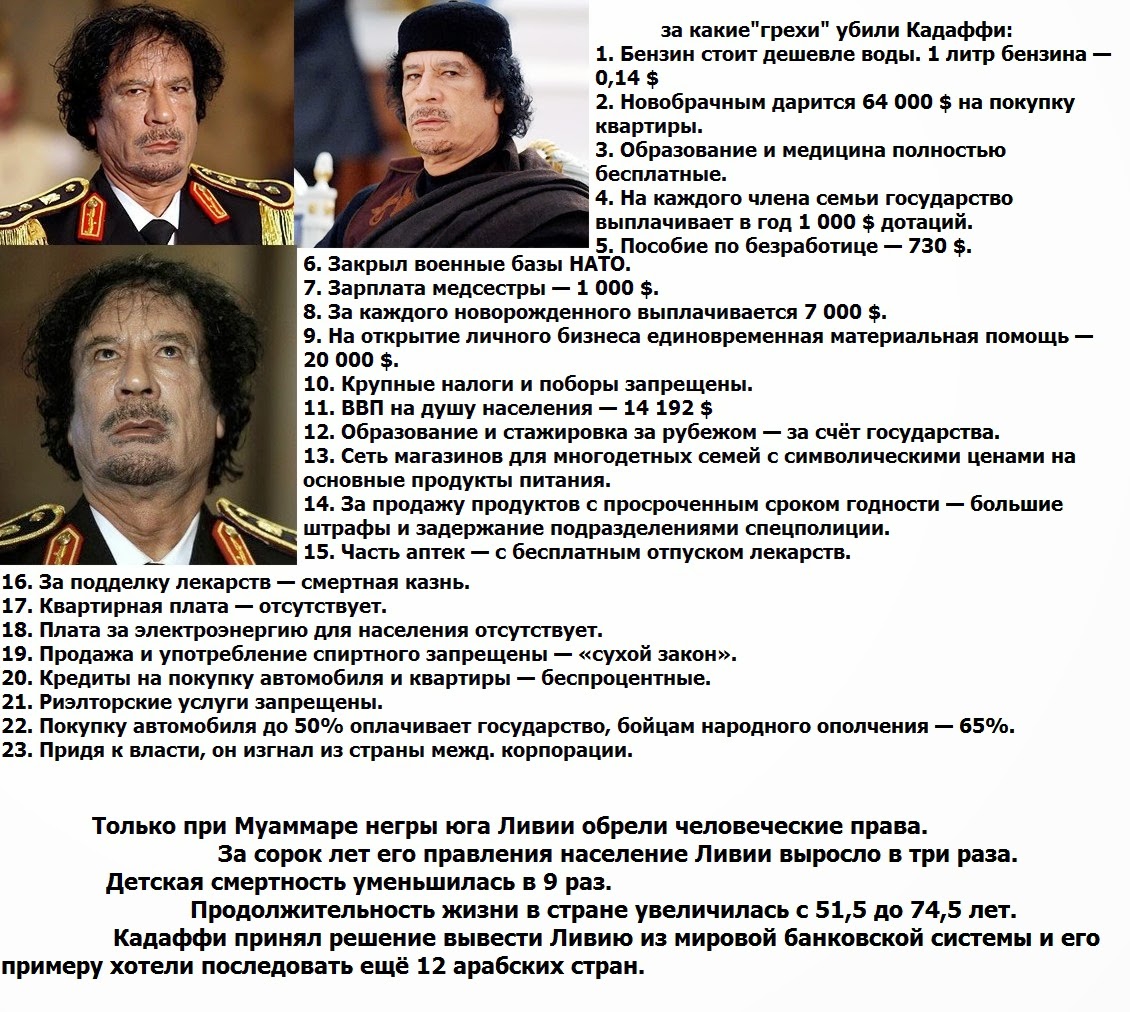 за какие"грехи" убили Кадаффи:

1. Бензин стоит дешевле воды. 1 литр бензина — 0,14 $
2. Новобрачным дарится 64 000 $ на покупку квартиры.
3. Образование и медицина полностью бесплатные.
4. На каждого члена семьи государство выплачивает в год 1 000 $ дотаций.
5. Пособие по безработице — 730 $.
6. Закрыл военные базы НАТО.
7. Зарплата медсестры — 1 000 $.
8. За каждого новорожденного выплачивается 7 000 $.
9. На открытие личного бизнеса единовременная материальная помощь — 20 000 $.
10. Крупные налоги и поборы запрещены.
11. ВВП на душу населения — 14 192 $
12. Образование и стажировка за рубежом — за счёт государства.
13. Сеть магазинов для многодетных семей с символическими ценами на основные продукты питания.
14. За продажу продуктов с просроченным сроком годности — большие штрафы и задержание подразделениями спецполиции.
15. Часть аптек — с бесплатным отпуском лекарств.
16. За подделку лекарств — смертная казнь.
17. Квартирная плата — отсутствует.
18. Плата за электроэнергию для населения отсутствует.
19. Продажа и употребление спиртного запрещены — «сухой закон».
20. Кредиты на покупку автомобиля и квартиры — беспроцентные.
21. Риэлторские услуги запрещены.
22. Покупку автомобиля до 50% оплачивает государство, бойцам народного ополчения — 65%.
23. Придя к власти, он изгнал из страны межд. корпорации.

Только при Муаммаре негры юга Ливии обрели человеческие права.
За сорок лет его правления население Ливии выросло в три раза.
Детская смертность уменьшилась в 9 раз.
Продолжительность жизни в стране увеличилась с 51,5 до 74,5 лет.
Кадаффи принял решение вывести Ливию из мировой банковской системы и его примеру хотели последовать ещё 12 арабских стран.